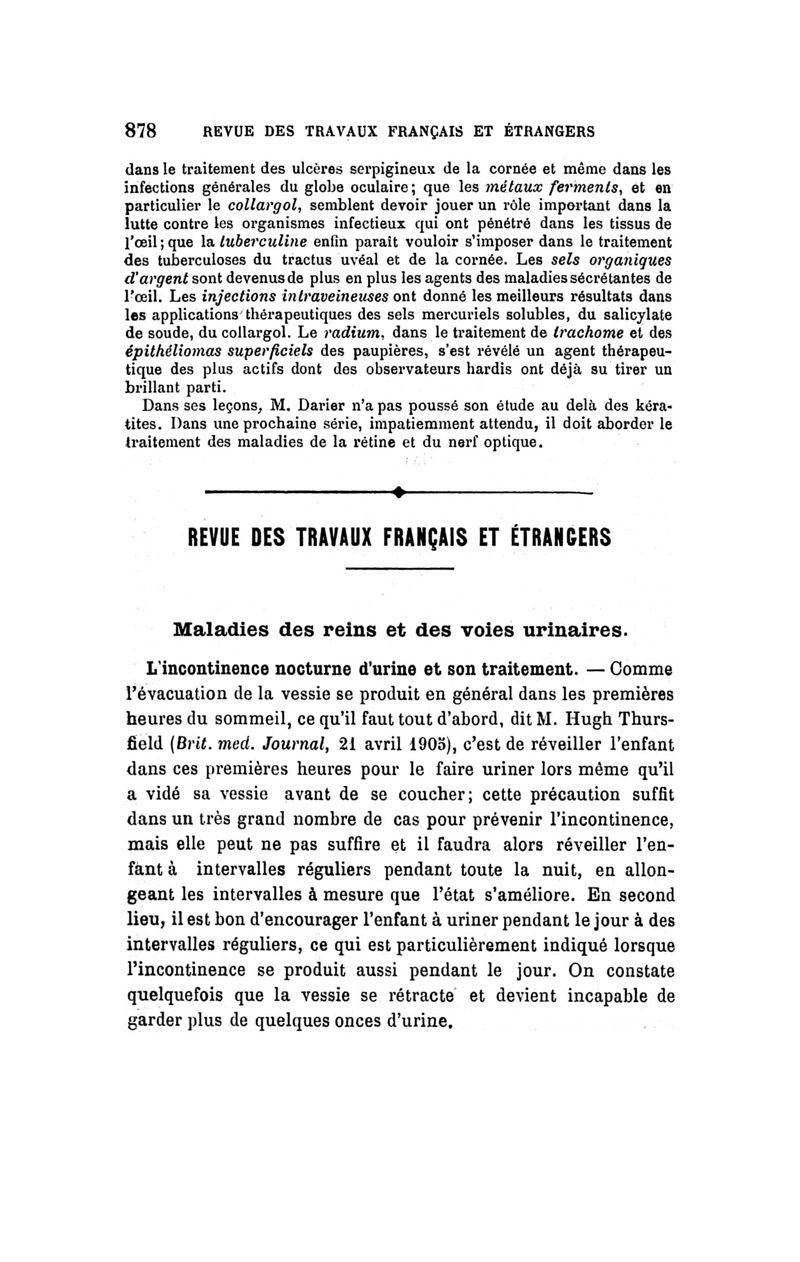 878 REVUE DES TRAVAUX FRANÇAIS ET ÉTRANGERS

dans le traitement des ulcères serpigineux de la cornée et même dans les infections générales du globe oculaire; que les métaux ferments, et en particulier le collargol, semblent devoir jouer un rôle important dans la lutte contre les organismes infectieux qui ont pénétré dans les tissus de l'œil; que la tuberculine enfin paraît vouloir s'imposer dans le traitement des tuberculoses du tractus uvéal et de la cornée. Les sels organiques d'argent sont devenus de plus en plus les agents des maladies sécrétantes de l'œil. Les injections intraveineuses ont donné les meilleurs résultats dans les applications thérapeutiques des sels mercuriels solubles, du salicylate de soude, du collargol. Le radium, dans le traitement de trachome et des épithéliomas superficiels des paupières, s'est révélé un agent thérapeutique des plus actifs dont des observateurs hardis ont déjà su tirer un brillant parti.

Dans ses leçons, M. Darier n'a pas poussé son étude au delà des kératites. Dans une prochaine série, impatiemment attendu, il doit aborder le traitement des maladies de la rétine et du nerf optique.

REVUE DES TRAVAUX FRANÇAIS ET ÉTRANGERS

Maladies des reins et des voies urinaires.

L'incontinence nocturne d'urine et son traitement. — Comme l'évacuation de la vessie se produit en général dans les premières heures du sommeil, ce qu'il faut tout d'abord, dit M. Hugh Thursfield (Brit. med. Journal, 21 avril 1905), c'est de réveiller l'enfant dans ces premières heures pour le faire uriner lors même qu'il a vidé sa vessie avant de se coucher; cette précaution suffit dans un très grand nombre de cas pour prévenir l'incontinence, mais elle peut ne pas suffire et il faudra alors réveiller l'enfant à intervalles réguliers pendant toute la nuit, en allongeant les intervalles à mesure que l'état s'améliore. En second lieu, il est bon d'encourager l'enfant à uriner pendant le jour à des intervalles réguliers, ce qui est particulièrement indiqué lorsque l'incontinence se produit aussi pendant le jour. On constate quelquefois que la vessie se rétracte et devient incapable de garder plus de quelques onces d'urine.